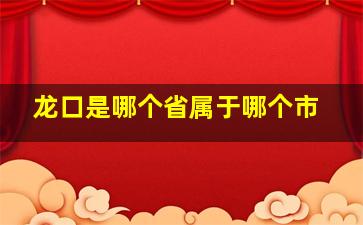 龙口是哪个省属于哪个市